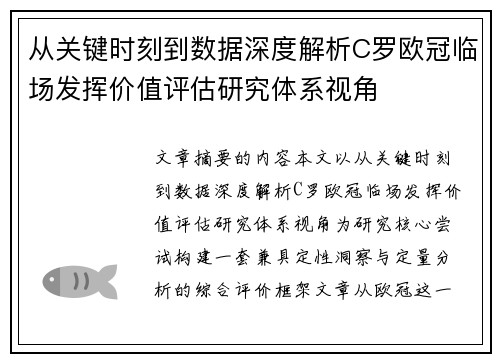 从关键时刻到数据深度解析C罗欧冠临场发挥价值评估研究体系视角

文章摘要的内容本文以从关键时刻到数据深度解析C罗欧冠临场发挥价值评估研究体系视角为研究核心尝试构建一套兼具定性洞察与定量分析的综合评价框架文章从欧冠这一